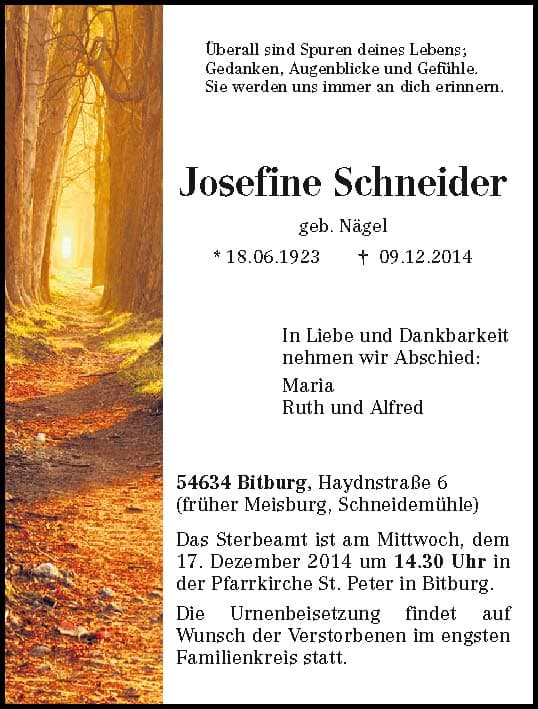 Überall sind Spuren deines Lebens;
Gedanken, Augenblicke und Gefühle.
Sie werden uns immer an dich erinnern.

Josefine Schneider

geb. Nägel

* 18.06.1923 † 09.12.2014

In Liebe und Dankbarkeit nehmen wir Abschied:

Maria
Ruth und Alfred

54634 Bitburg, Haydnstraße 6
(früher Meisburg, Schneidemühle)

Das Sterbeamt ist am Mittwoch, dem 17. Dezember 2014 um 14.30 Uhr in der Pfarrkirche St. Peter in Bitburg.

Die Urnenbeisetzung findet auf Wunsch der Verstorbenen im engsten Familienkreis statt.